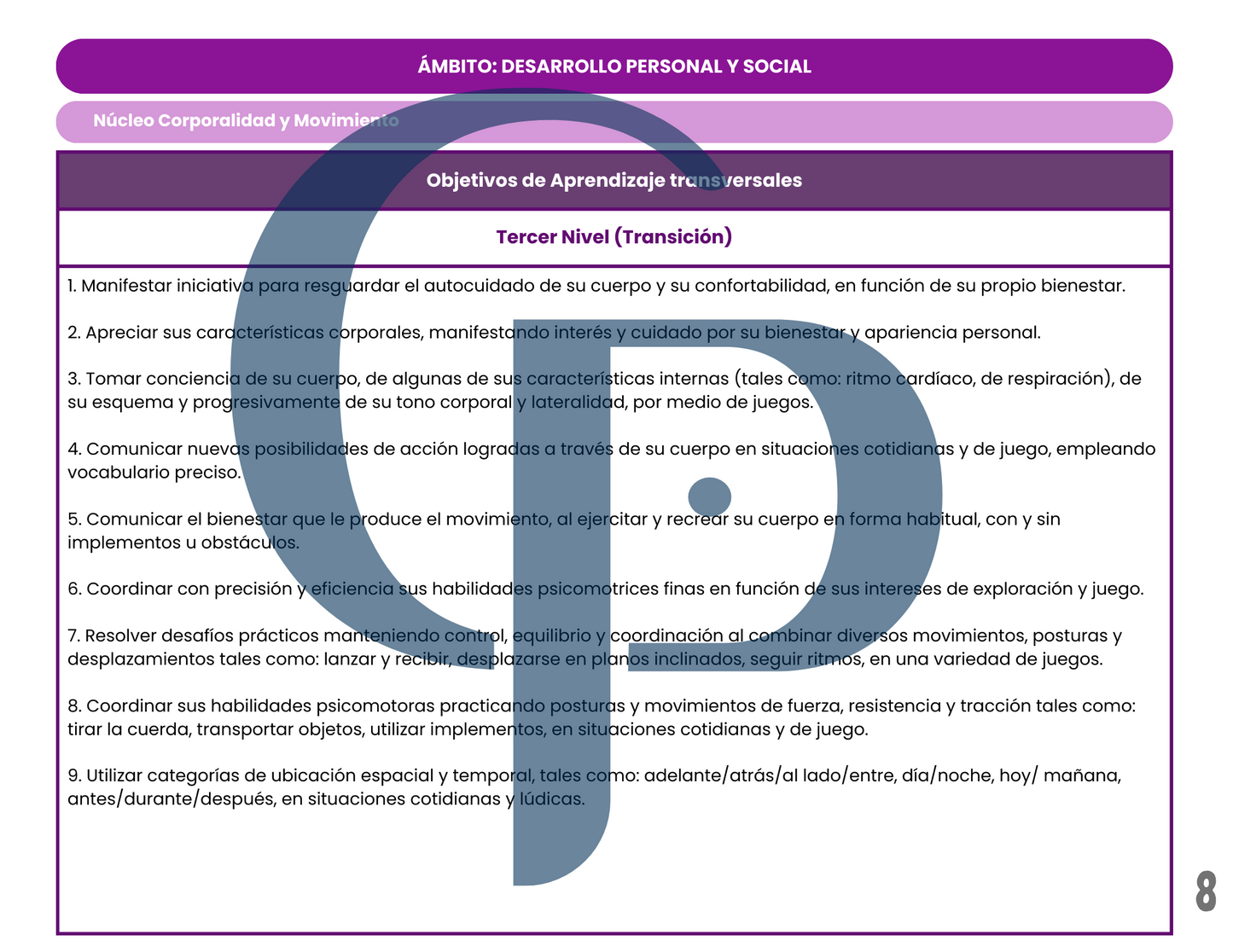 ÁMBITO: DESARROLLO PERSONAL Y SOCIAL

Núcleo Corporalidad y Movimiento

Objetivos de Aprendizaje transversales

Tercer Nivel (Transición)

1. Manifestar iniciativa para resguardar el autocuidado de su cuerpo y su confortabilidad, en función de su propio bienestar.

2. Apreciar sus características corporales, manifestando interés y cuidado por su bienestar y apariencia personal.

3. Tomar conciencia de su cuerpo, de algunas de sus características internas (tales como: ritmo cardíaco, de respiración), de su esquema y progresivamente de su tono corporal y lateralidad, por medio de juegos.

4. Comunicar nuevas posibilidades de acción logradas a través de su cuerpo en situaciones cotidianas y de juego, empleando vocabulario preciso.

5. Comunicar el bienestar que le produce el movimiento, al ejercitar y recrear su cuerpo en forma habitual, con y sin implementos u obstáculos.

6. Coordinar con precisión y eficiencia sus habilidades psicomotrices finas en función de sus intereses de exploración y juego.

7. Resolver desafíos prácticos manteniendo control, equilibrio y coordinación al combinar diversos movimientos, posturas y desplazamientos tales como: lanzar y recibir, desplazarse en planos inclinados, seguir ritmos, en una variedad de juegos.

8. Coordinar sus habilidades psicomotoras practicando posturas y movimientos de fuerza, resistencia y tracción tales como: tirar la cuerda, transportar objetos, utilizar implementos, en situaciones cotidianas y de juego.

9. Utilizar categorías de ubicación espacial y temporal, tales como: adelante/atrás/al lado/entre, día/noche, hoy/ mañana, antes/durante/después, en situaciones cotidianas y lúdicas.

8